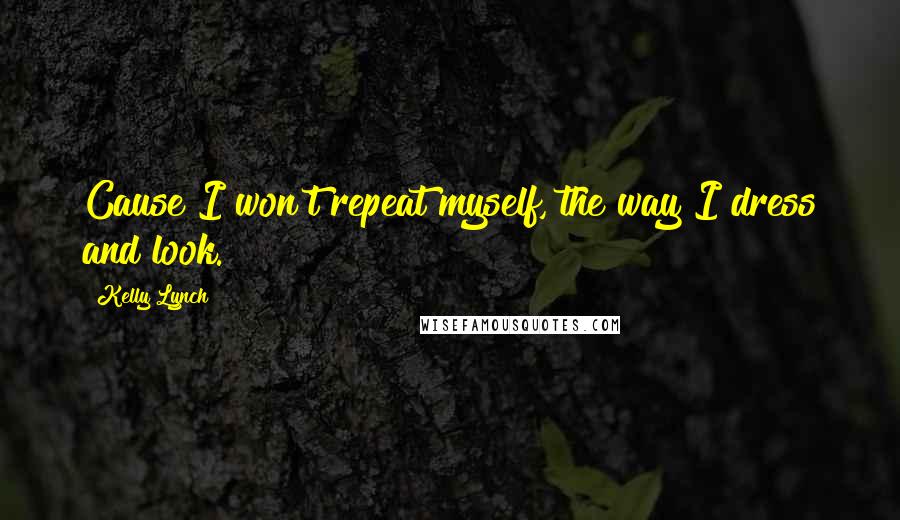 Cause I won't repeat myself, the way I dress and look.

Kelly Lynch

WISEFAMOUSQUOTES.COM